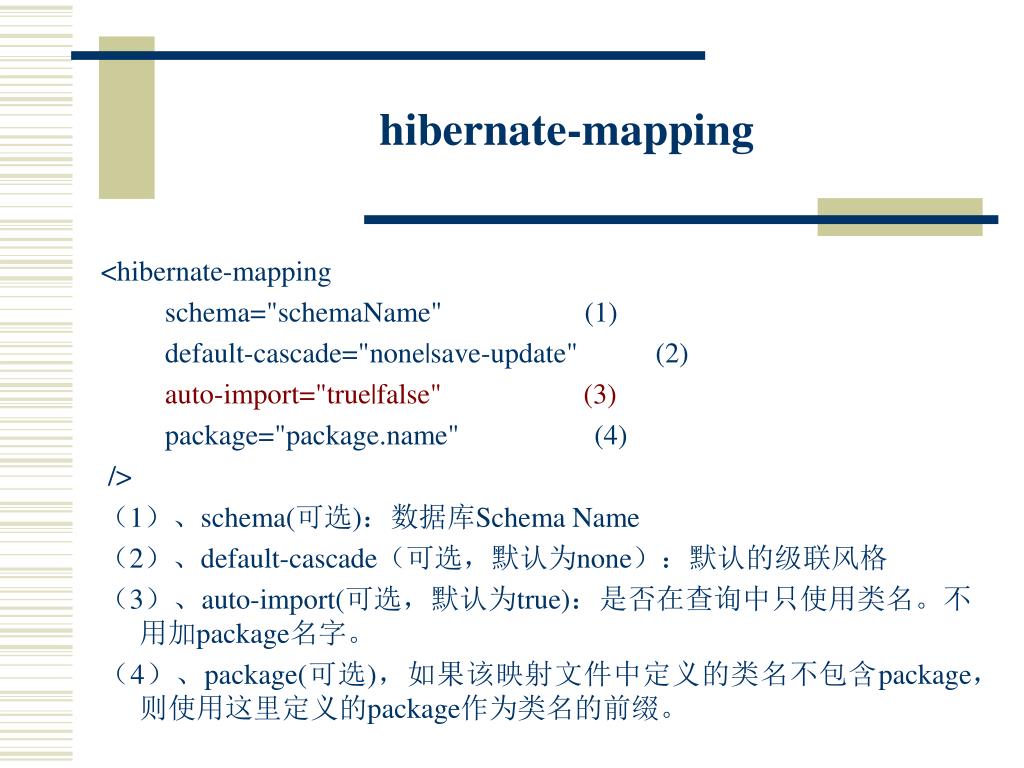 hibernate-mapping

<hibernate-mapping
schema="schemaName" (1)
default-cascade="none|save-update" (2)
auto-import="true|false" (3)
package="package.name" (4)
/>

（1）、schema(可选)：数据库Schema Name
（2）、default-cascade（可选，默认为none）：默认的级联风格
（3）、auto-import(可选，默认为true)：是否在查询中只使用类名。不用加package名字。
（4）、package(可选)，如果该映射文件中定义的类名不包含package，则使用这里定义的package作为类名的前缀。